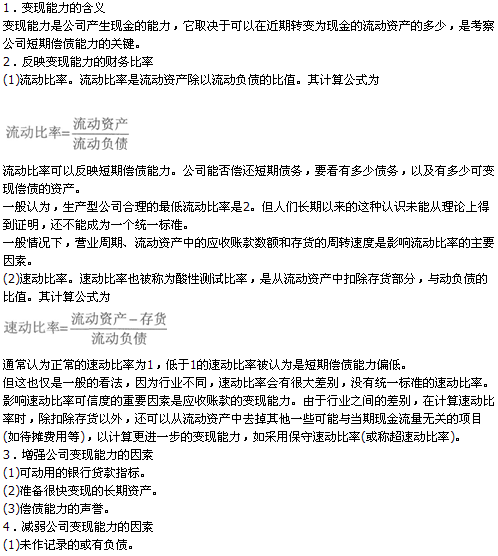 1．变现能力的含义
变现能力是公司产生现金的能力，它取决于可以在近期转变为现金的流动资产的多少，是考察公司短期偿债能力的关键。
2．反映变现能力的财务比率
(1)流动比率。流动比率是流动资产除以流动负债的比值。其计算公式为

$流动比率=\frac{流动资产}{流动负债}$

流动比率可以反映短期偿债能力。公司能否偿还短期债务，要看有多少债务，以及有多少可变现偿债的资产。
一般认为，生产型公司合理的最低流动比率是2。但人们长期以来的这种认识未能从理论上得到证明，还不能成为一个统一标准。
一般情况下，营业周期、流动资产中的应收账款数额和存货的周转速度是影响流动比率的主要因素。
(2)速动比率。速动比率也被称为酸性测试比率，是从流动资产中扣除存货部分，与动负债的比值。其计算公式为

$速动比率=\frac{流动资产-存货}{流动负债}$

通常认为正常的速动比率为1，低于1的速动比率被认为是短期偿债能力偏低。
但这也仅是一般的看法，因为行业不同，速动比率会有很大差别，没有统一标准的速动比率。
影响速动比率可信度的重要因素是应收账款的变现能力。由于行业之间的差别，在计算速动比率时，除扣除存货以外，还可以从流动资产中去掉其他一些可能与当期现金流量无关的项目(如待摊费用等)，以计算更进一步的变现能力，如采用保守速动比率(或称超速动比率)。
3．增强公司变现能力的因素
(1)可动用的银行贷款指标。
(2)准备很快变现的长期资产。
(3)偿债能力的声誉。
4．减弱公司变现能力的因素
(1)未作记录的或有负债。